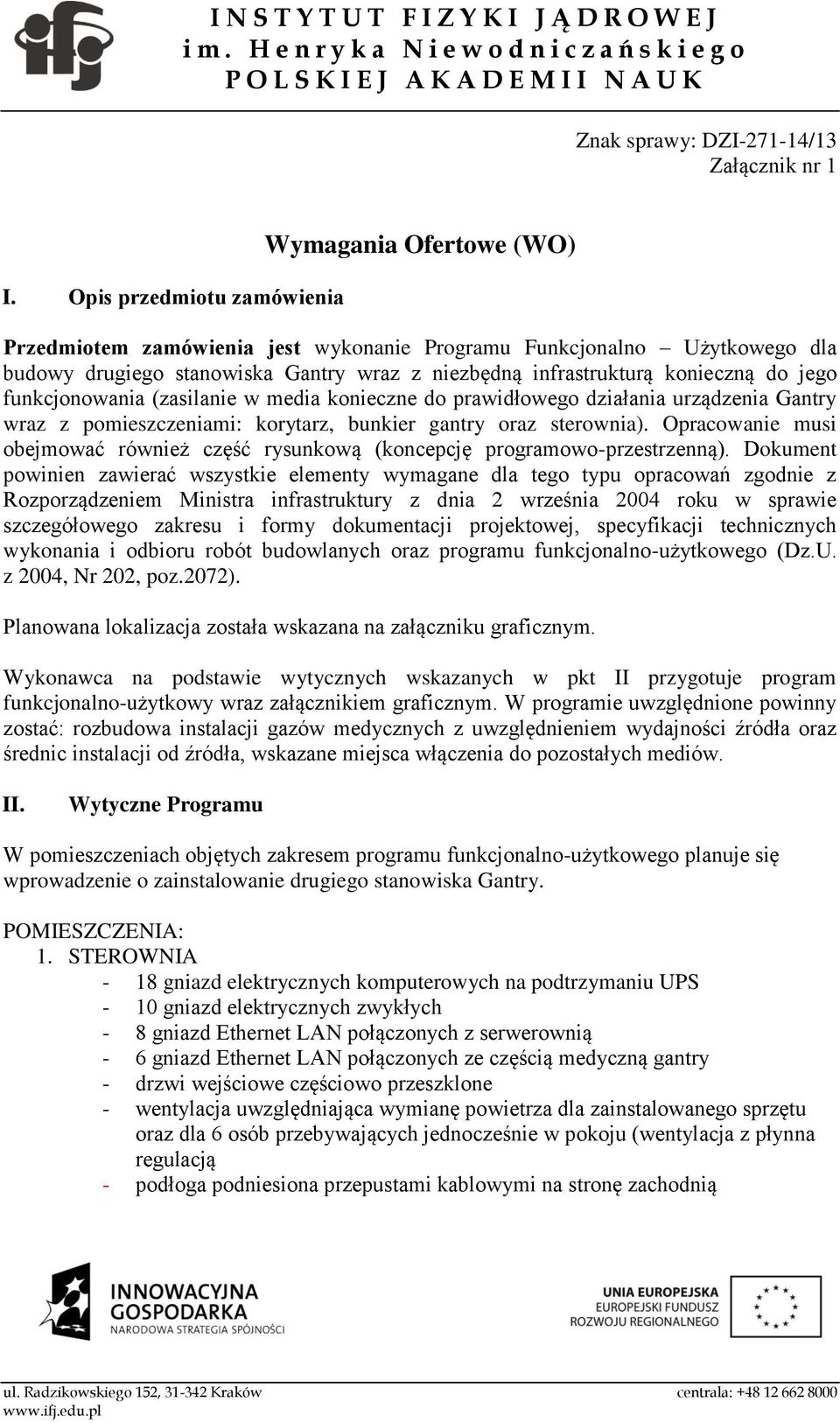 INSTYTUT FIZYKI JĄDROWEJ
im. Henryka Niewodniczańskiego
POLSKIEJ AKADEMII NAUK

Znak sprawy: DZI-271-14/13
Załącznik nr 1

Wymagania Ofertowe (WO)

I. Opis przedmiotu zamówienia

Przedmiotem zamówienia jest wykonanie Programu Funkcjonalno – Użytkowego dla budowy drugiego stanowiska Gantry wraz z niezbędną infrastrukturą konieczną do jego funkcjonowania (zasilanie w media konieczne do prawidłowego działania urządzenia Gantry wraz z pomieszczeniami: korytarz, bunkier gantry oraz sterownia). Opracowanie musi obejmować również część rysunkową (koncepcję programowo-przestrzenną). Dokument powinien zawierać wszystkie elementy wymagane dla tego typu opracowań zgodnie z Rozporządzeniem Ministra infrastruktury z dnia 2 września 2004 roku w sprawie szczegółowego zakresu i formy dokumentacji projektowej, specyfikacji technicznych wykonania i odbioru robót budowlanych oraz programu funkcjonalno-użytkowego (Dz.U. z 2004, Nr 202, poz.2072).

Planowana lokalizacja została wskazana na załączniku graficznym.

Wykonawca na podstawie wytycznych wskazanych w pkt II przygotuje program funkcjonalno-użytkowy wraz załącznikiem graficznym. W programie uwzględnione powinny zostać: rozbudowa instalacji gazów medycznych z uwzględnieniem wydajności źródła oraz średnic instalacji od źródła, wskazane miejsca włączenia do pozostałych mediów.

II. Wytyczne Programu

W pomieszczeniach objętych zakresem programu funkcjonalno-użytkowego planuje się wprowadzenie o zainstalowanie drugiego stanowiska Gantry.

POMIESZCZENIA:
1. STEROWNIA
- 18 gniazd elektrycznych komputerowych na podtrzymaniu UPS
- 10 gniazd elektrycznych zwykłych
- 8 gniazd Ethernet LAN połączonych z serwerownią
- 6 gniazd Ethernet LAN połączonych ze częścią medyczną gantry
- drzwi wejściowe częściowo przeszklone
- wentylacja uwzględniająca wymianę powietrza dla zainstalowanego sprzętu oraz dla 6 osób przebywających jednocześnie w pokoju (wentylacja z płynna regulacją
- podłoga podniesiona przepustami kablowymi na stronę zachodnią

INNOWACYJNA GOSPODARKA
NARODOWA STRATEGIA SPÓJNOŚCI

UNIA EUROPEJSKA
EUROPEJSKI FUNDUSZ ROZWOJU REGIONALNEGO

ul. Radzikowskiego 152, 31-342 Kraków
www.ifj.edu.pl
centrala: +48 12 662 8000